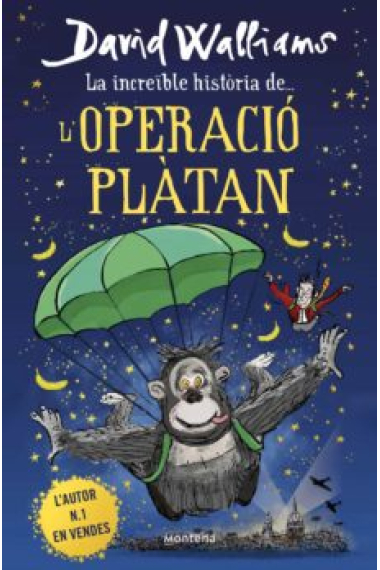 David Walliams

La increïble història de...

L'OPERACIÓ PLÀTAN

L'AUTOR N.1 EN VENDES

Montena